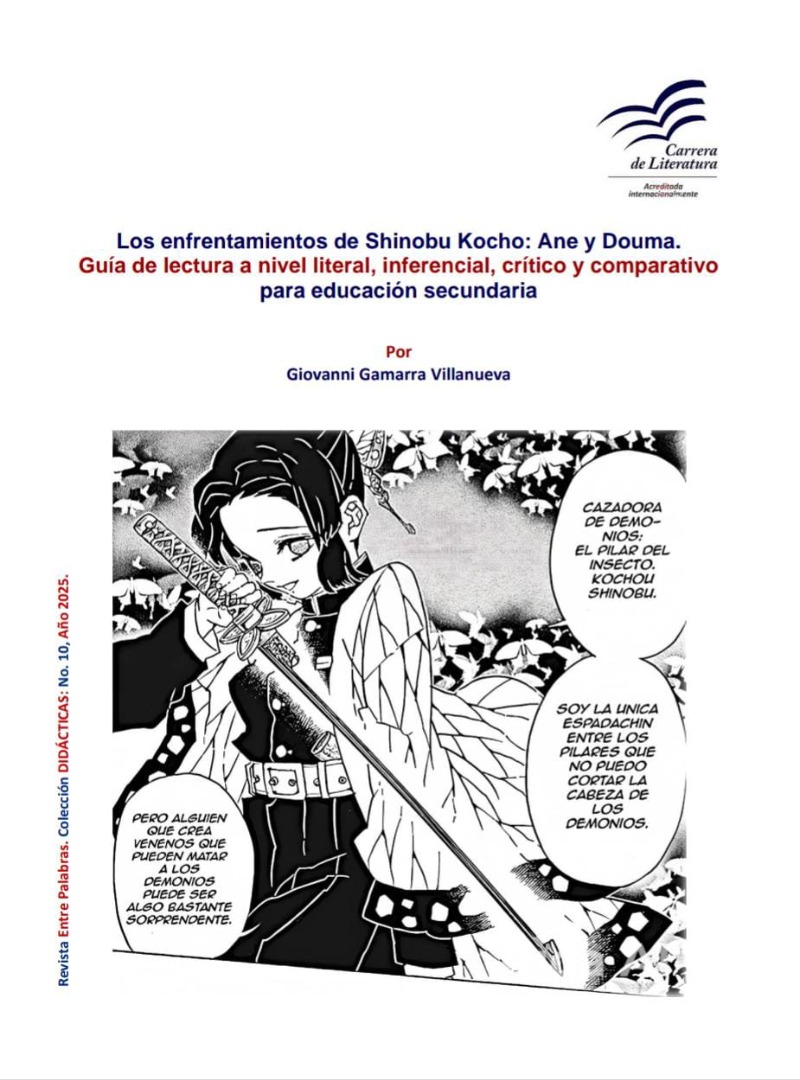 Carrera de Literatura
Acreditada internacionalmente

Los enfrentamientos de Shinobu Kocho: Ane y Douma.
Guía de lectura a nivel literal, inferencial, crítico y comparativo para educación secundaria

Por
Giovanni Gamarra Villanueva

Revista Entre Palabras. Colección DIDÁCTICAS: No. 10, Año 2025.

CAZADORA DE DEMONIOS: EL PILAR DEL INSECTO. KOCHOU SHINOBU.

SOY LA UNICA ESPADACHIN ENTRE LOS PILARES QUE NO PUEDO CORTAR LA CABEZA DE LOS DEMONIOS.

PERO ALGUIEN QUE CREA VENENOS QUE PUEDEN MATAR A LOS DEMONIOS PUEDE SER ALGO BASTANTE SORPRENDENTE.